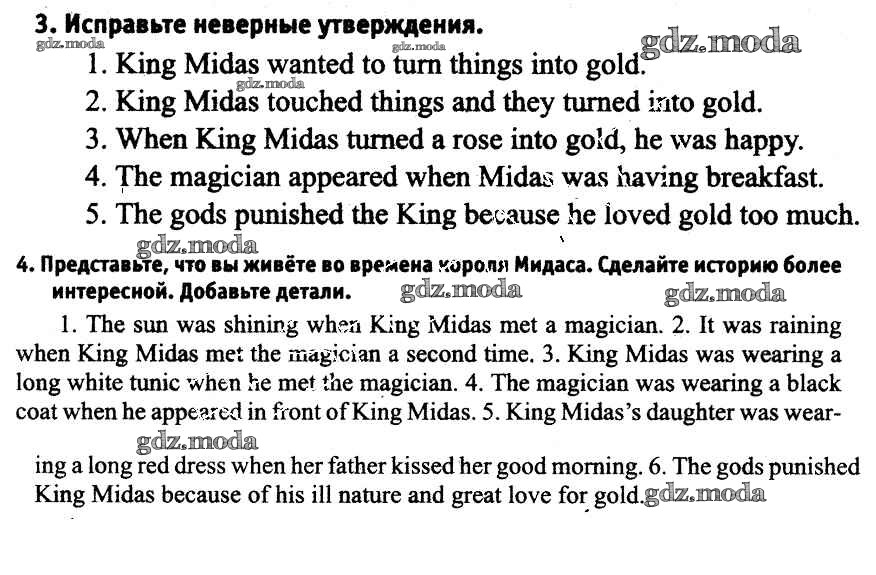 3. Исправьте неверные утверждения.

gdz.moda gdz.moda gdz.moda

1. King Midas wanted to turn things into gold.

gdz.moda

2. King Midas touched things and they turned into gold.
3. When King Midas turned a rose into gold, he was happy.
4. The magician appeared when Midas was having breakfast.
5. The gods punished the King because he loved gold too much.

gdz.moda

4. Представьте, что вы живёте во времена короля Мидаса. Сделайте историю более интересной. Добавьте детали.

gdz.moda gdz.moda

1. The sun was shining when King Midas met a magician. 2. It was raining when King Midas met the magician a second time. 3. King Midas was wearing a long white tunic when he met the magician. 4. The magician was wearing a black coat when he appeared in front of King Midas. 5. King Midas's daughter was wearing a long red dress when her father kissed her good morning. 6. The gods punished King Midas because of his ill nature and great love for gold.

gdz.moda gdz.moda